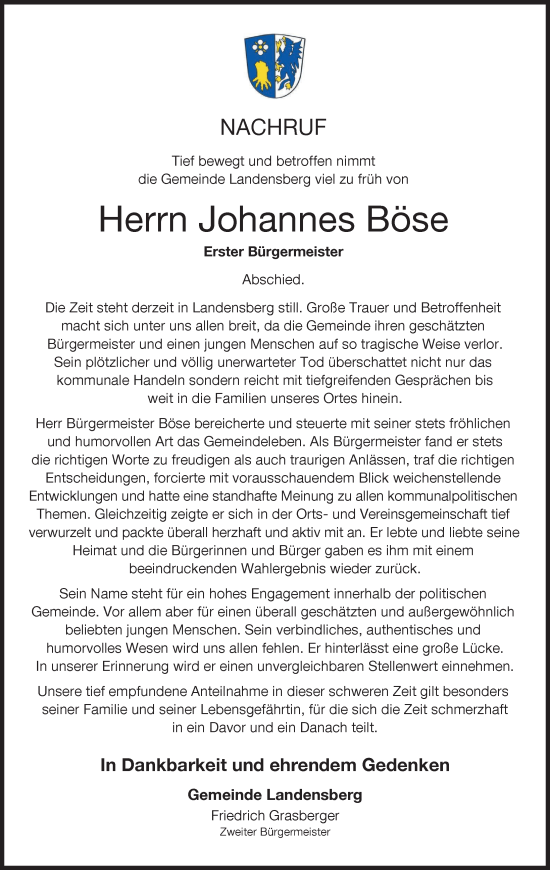 NACHRUF

Tief bewegt und betroffen nimmt die Gemeinde Landensberg viel zu früh von

Herrn Johannes Böse

Erster Bürgermeister

Abschied.

Die Zeit steht derzeit in Landensberg still. Große Trauer und Betroffenheit macht sich unter uns allen breit, da die Gemeinde ihren geschätzten Bürgermeister und einen jungen Menschen auf so tragische Weise verlor. Sein plötzlicher und völlig unerwarteter Tod überschattet nicht nur das kommunale Handeln sondern reicht mit tiefgreifenden Gesprächen bis weit in die Familien unseres Ortes hinein.

Herr Bürgermeister Böse bereicherte und steuerte mit seiner stets fröhlichen und humorvollen Art das Gemeindeleben. Als Bürgermeister fand er stets die richtigen Worte zu freudigen als auch traurigen Anlässen, traf die richtigen Entscheidungen, forcierte mit vorausschauendem Blick weichenstellende Entwicklungen und hatte eine standhafte Meinung zu allen kommunalpolitischen Themen. Gleichzeitig zeigte er sich in der Orts- und Vereinsgemeinschaft tief verwurzelt und packte überall herzhaft und aktiv mit an. Er lebte und liebte seine Heimat und die Bürgerinnen und Bürger gaben es ihm mit einem beeindruckenden Wahlergebnis wieder zurück.

Sein Name steht für ein hohes Engagement innerhalb der politischen Gemeinde. Vor allem aber für einen überall geschätzten und außergewöhnlich beliebten jungen Menschen. Sein verbindliches, authentisches und humorvolles Wesen wird uns allen fehlen. Er hinterlässt eine große Lücke. In unserer Erinnerung wird er einen unvergleichbaren Stellenwert einnehmen.

Unsere tief empfundene Anteilnahme in dieser schweren Zeit gilt besonders seiner Familie und seiner Lebensgefährtin, für die sich die Zeit schmerzhaft in ein Davor und ein Danach teilt.

In Dankbarkeit und ehrendem Gedenken

Gemeinde Landensberg
Friedrich Grasberger
Zweiter Bürgermeister